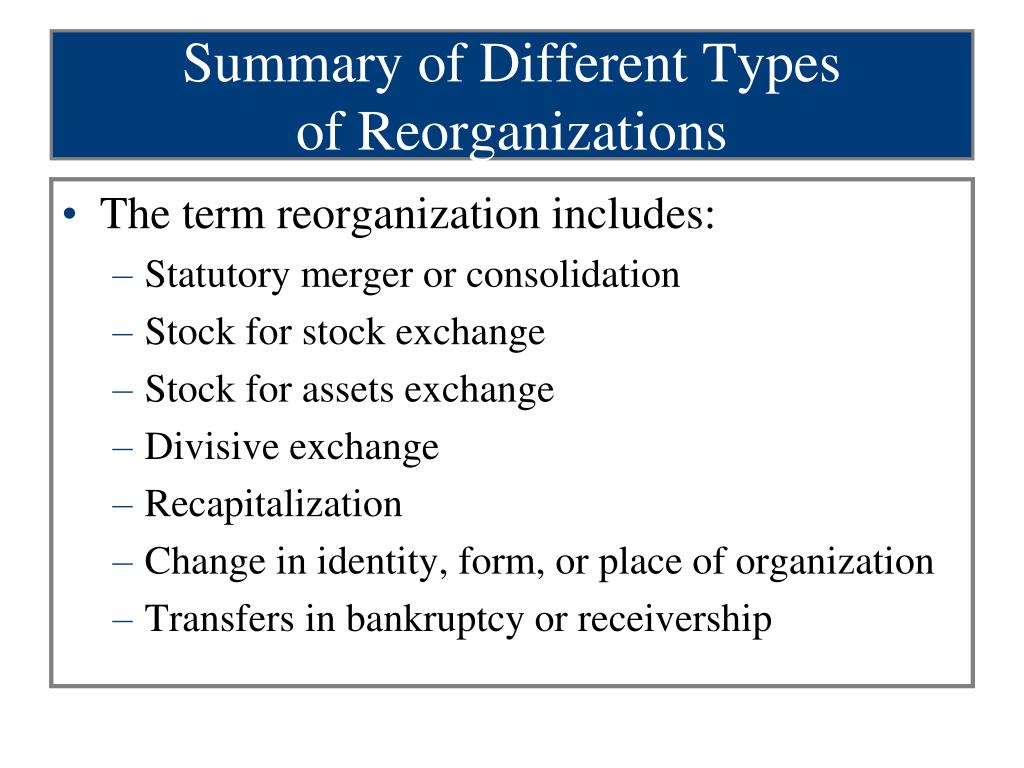 Summary of Different Types of Reorganizations

• The term reorganization includes:
– Statutory merger or consolidation
– Stock for stock exchange
– Stock for assets exchange
– Divisive exchange
– Recapitalization
– Change in identity, form, or place of organization
– Transfers in bankruptcy or receivership